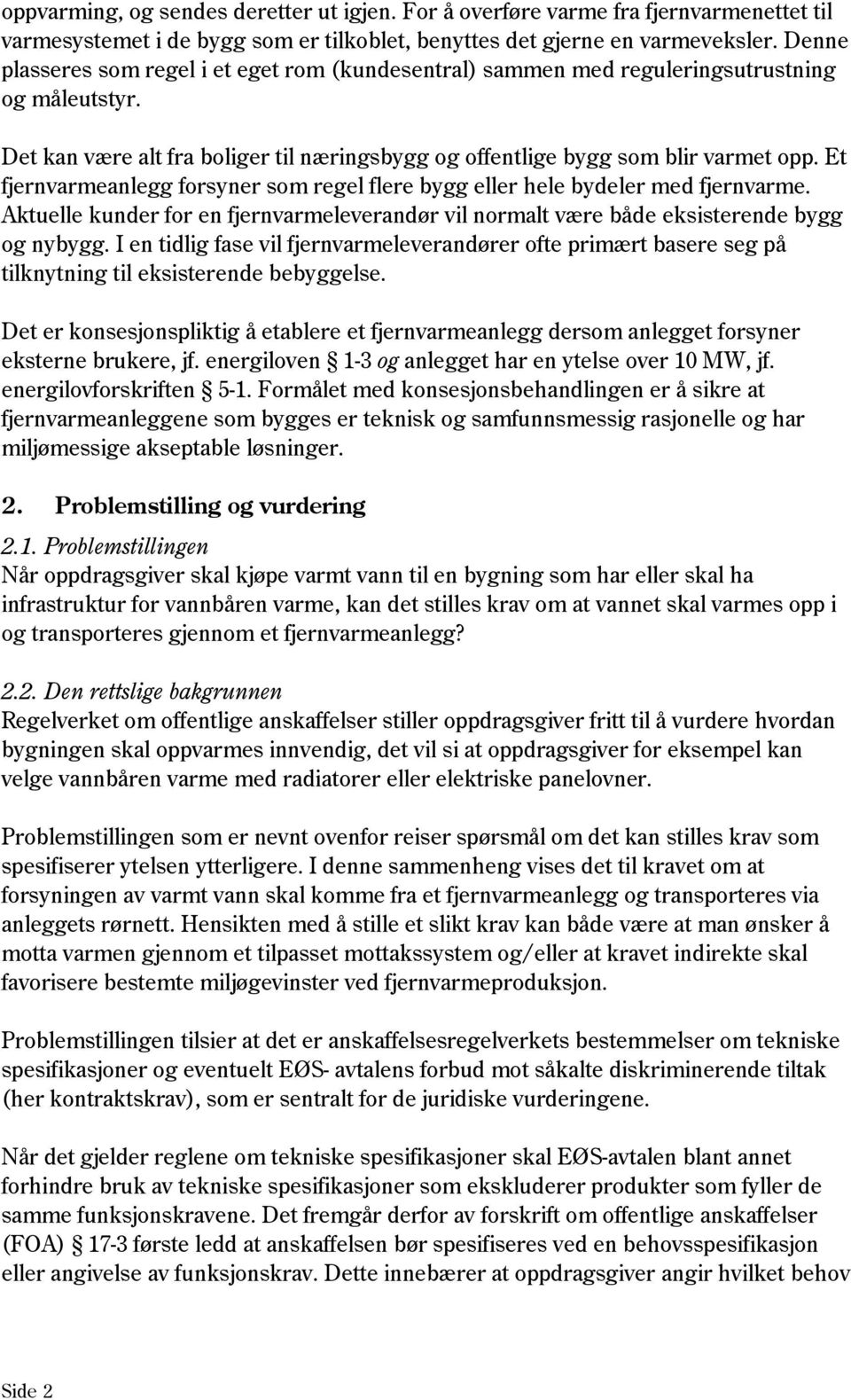 oppvarming, og sendes deretter ut igjen. For å overføre varme fra fjernvarmenettet til varmesystemet i de bygg som er tilkoblet, benyttes det gjerne en varmeveksler. Denne plasseres som regel i et eget rom (kundesentral) sammen med reguleringsutrustning og måleutstyr.

Det kan være alt fra boliger til næringsbygg og offentlige bygg som blir varmet opp. Et fjernvarmeanlegg forsyner som regel flere bygg eller hele bydeler med fjernvarme. Aktuelle kunder for en fjernvarmeleverandør vil normalt være både eksisterende bygg og nybygg. I en tidlig fase vil fjernvarmeleverandører ofte primært basere seg på tilknytning til eksisterende bebyggelse.

Det er konsesjonspliktig å etablere et fjernvarmeanlegg dersom anlegget forsyner eksterne brukere, jf. energiloven § 1-3 og anlegget har en ytelse over 10 MW, jf. energilovforskriften § 5-1. Formålet med konsesjonsbehandlingen er å sikre at fjernvarmeanleggene som bygges er teknisk og samfunnsmessig rasjonelle og har miljømessige akseptable løsninger.

2. Problemstilling og vurdering

2.1. Problemstillingen
Når oppdragsgiver skal kjøpe varmt vann til en bygning som har eller skal ha infrastruktur for vannbåren varme, kan det stilles krav om at vannet skal varmes opp i og transporteres gjennom et fjernvarmeanlegg?

2.2. Den rettslige bakgrunnen
Regelverket om offentlige anskaffelser stiller oppdragsgiver fritt til å vurdere hvordan bygningen skal oppvarmes innvendig, det vil si at oppdragsgiver for eksempel kan velge vannbåren varme med radiatorer eller elektriske panelovner.

Problemstillingen som er nevnt ovenfor reiser spørsmål om det kan stilles krav som spesifiserer ytelsen ytterligere. I denne sammenheng vises det til kravet om at forsyningen av varmt vann skal komme fra et fjernvarmeanlegg og transporteres via anleggets rørnett. Hensikten med å stille et slikt krav kan både være at man ønsker å motta varmen gjennom et tilpasset mottakssystem og/eller at kravet indirekte skal favorisere bestemte miljøgevinster ved fjernvarmeproduksjon.

Problemstillingen tilsier at det er anskaffelsesregelverkets bestemmelser om tekniske spesifikasjoner og eventuelt EØS- avtalens forbud mot såkalte diskriminerende tiltak (her kontraktskrav), som er sentralt for de juridiske vurderingene.

Når det gjelder reglene om tekniske spesifikasjoner skal EØS-avtalen blant annet forhindre bruk av tekniske spesifikasjoner som ekskluderer produkter som fyller de samme funksjonskravene. Det fremgår derfor av forskrift om offentlige anskaffelser (FOA) § 17-3 første ledd at anskaffelsen bør spesifiseres ved en behovsspesifikasjon eller angivelse av funksjonskrav. Dette innebærer at oppdragsgiver angir hvilket behov

Side 2